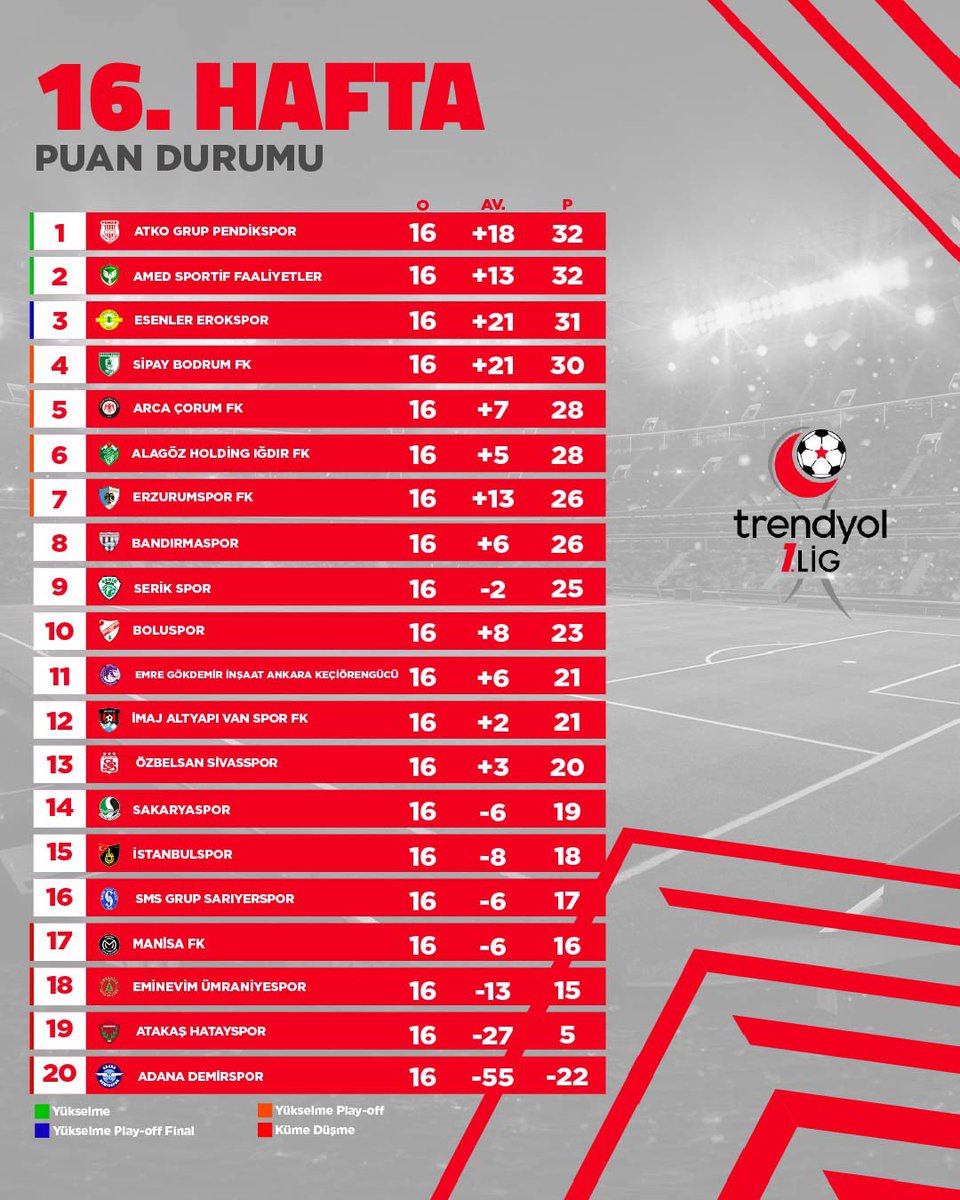 16. HAFTA
PUAN DURUMU

| | | O | AV. | P |
|---|---|---|---|---|
| 1 | ATKO GRUP PENDİKSPOR | 16 | +18 | 32 |
| 2 | AMED SPORTİF FAALİYETLER | 16 | +13 | 32 |
| 3 | ESENLER EROKSPOR | 16 | +21 | 31 |
| 4 | SİPAY BODRUM FK | 16 | +21 | 30 |
| 5 | ARCA ÇORUM FK | 16 | +7 | 28 |
| 6 | ALAGÖZ HOLDİNG IĞDIR FK | 16 | +5 | 28 |
| 7 | ERZURUMSPOR FK | 16 | +13 | 26 |
| 8 | BANDIRMASPOR | 16 | +6 | 26 |
| 9 | SERİK SPOR | 16 | -2 | 25 |
| 10 | BOLUSPOR | 16 | +8 | 23 |
| 11 | EMRE GÖKDEMİR İNŞAAT ANKARA KEÇİÖRENGÜCÜ | 16 | +6 | 21 |
| 12 | İMAJ ALTYAPI VAN SPOR FK | 16 | +2 | 21 |
| 13 | ÖZBELSAN SİVASSPOR | 16 | +3 | 20 |
| 14 | SAKARYASPOR | 16 | -6 | 19 |
| 15 | İSTANBULSPOR | 16 | -8 | 18 |
| 16 | SMS GRUP SARIYERSPOR | 16 | -6 | 17 |
| 17 | MANİSA FK | 16 | -6 | 16 |
| 18 | EMİNEVİM ÜMRANİYESPOR | 16 | -13 | 15 |
| 19 | ATAKAŞ HATAYSPOR | 16 | -27 | 5 |
| 20 | ADANA DEMİRSPOR | 16 | -55 | -22 |

Yükselme
Yükselme Play-off Final
Yükselme Play-off
Küme Düşme

trendyol 1.LİG